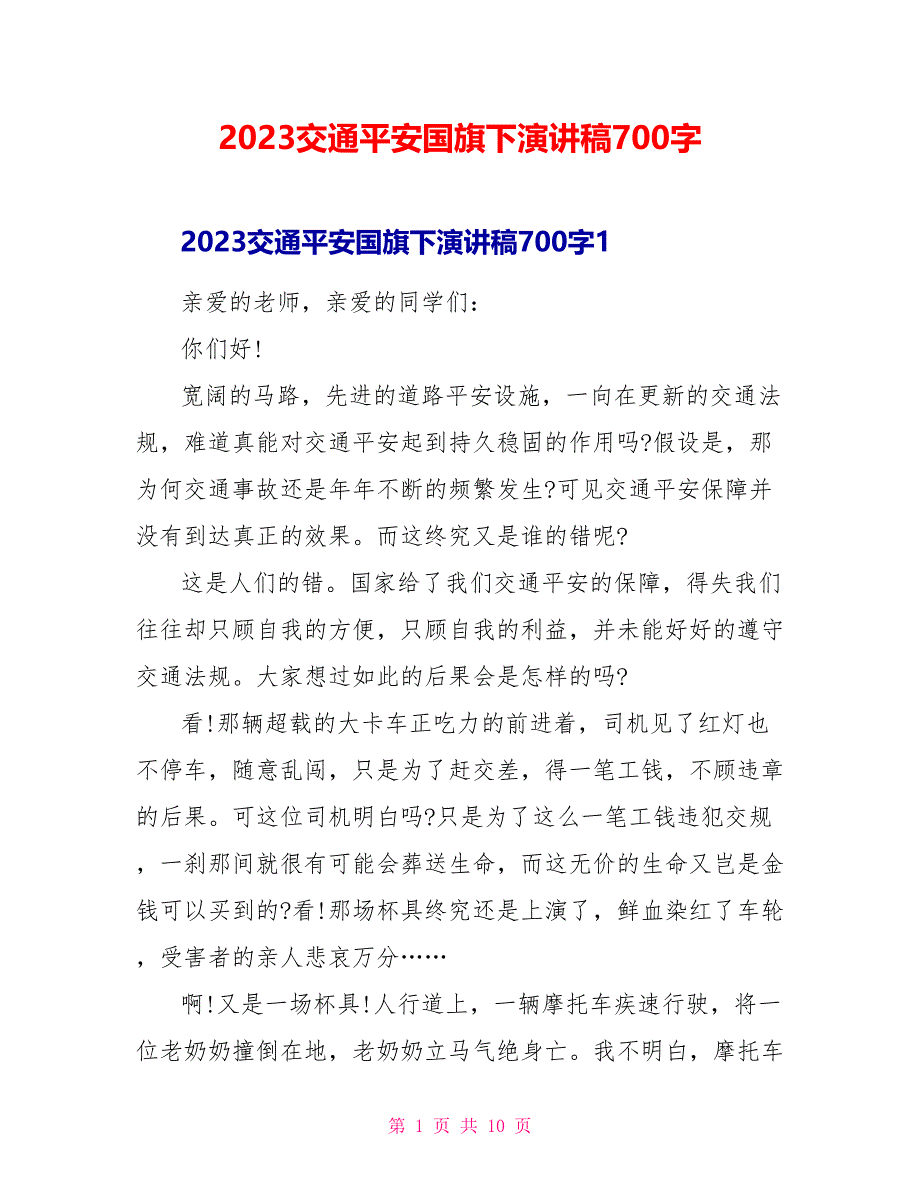 2023交通平安国旗下演讲稿700字

2023交通平安国旗下演讲稿700字1

亲爱的老师，亲爱的同学们：

你们好!

宽阔的马路，先进的道路平安设施，一向在更新的交通法规，难道真能对交通平安起到持久稳固的作用吗?假设是，那为何交通事故还是年年不断的频繁发生?可见交通平安保障并没有到达真正的效果。而这终究又是谁的错呢?

这是人们的错。国家给了我们交通平安的保障，得失我们往往却只顾自我的方便，只顾自我的利益，并未能好好的遵守交通法规。大家想过如此的后果会是怎样的吗?

看!那辆超载的大卡车正吃力的前进着，司机见了红灯也不停车，随意乱闯，只是为了赶交差，得一笔工钱，不顾违章的后果。可这位司机明白吗?只是为了这么一笔工钱违犯交规，一刹那间就很有可能会葬送生命，而这无价的生命又岂是金钱可以买到的?看!那场杯具终究还是上演了，鲜血染红了车轮，受害者的亲人悲哀万分……

啊!又是一场杯具!人行道上，一辆摩托车疾速行驶，将一位老奶奶撞倒在地，老奶奶立马气绝身亡。我不明白，摩托车

第 1 页 共 10 页